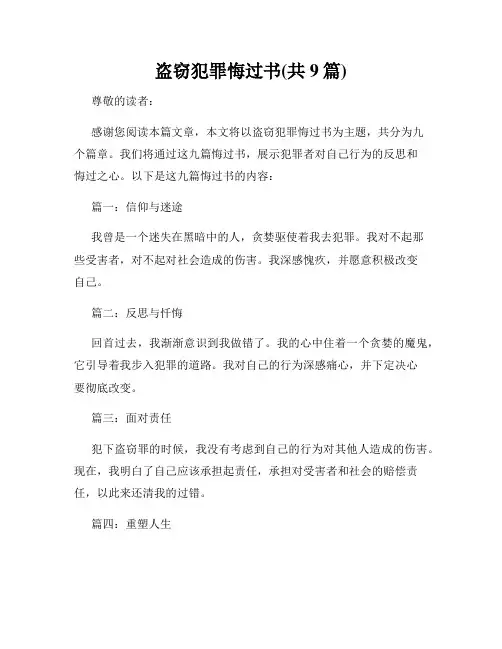 盗窃犯罪悔过书(共 9 篇)

尊敬的读者：

感谢您阅读本篇文章，本文将以盗窃犯罪悔过书为主题，共分为九个篇章。我们将通过这九篇悔过书，展示犯罪者对自己行为的反思和悔过之心。以下是这九篇悔过书的内容：

篇一：信仰与迷途

我曾是一个迷失在黑暗中的人，贪婪驱使着我去犯罪。我对不起那些受害者，对不起对社会造成的伤害。我深感愧疚，并愿意积极改变自己。

篇二：反思与忏悔

回首过去，我渐渐意识到我做错了。我的心中住着一个贪婪的魔鬼，它引导着我步入犯罪的道路。我对自己的行为深感痛心，并下定决心要彻底改变。

篇三：面对责任

犯下盗窃罪的时候，我没有考虑到自己的行为对其他人造成的伤害。现在，我明白了自己应该承担起责任，承担对受害者和社会的赔偿责任，以此来还清我的过错。

篇四：重塑人生